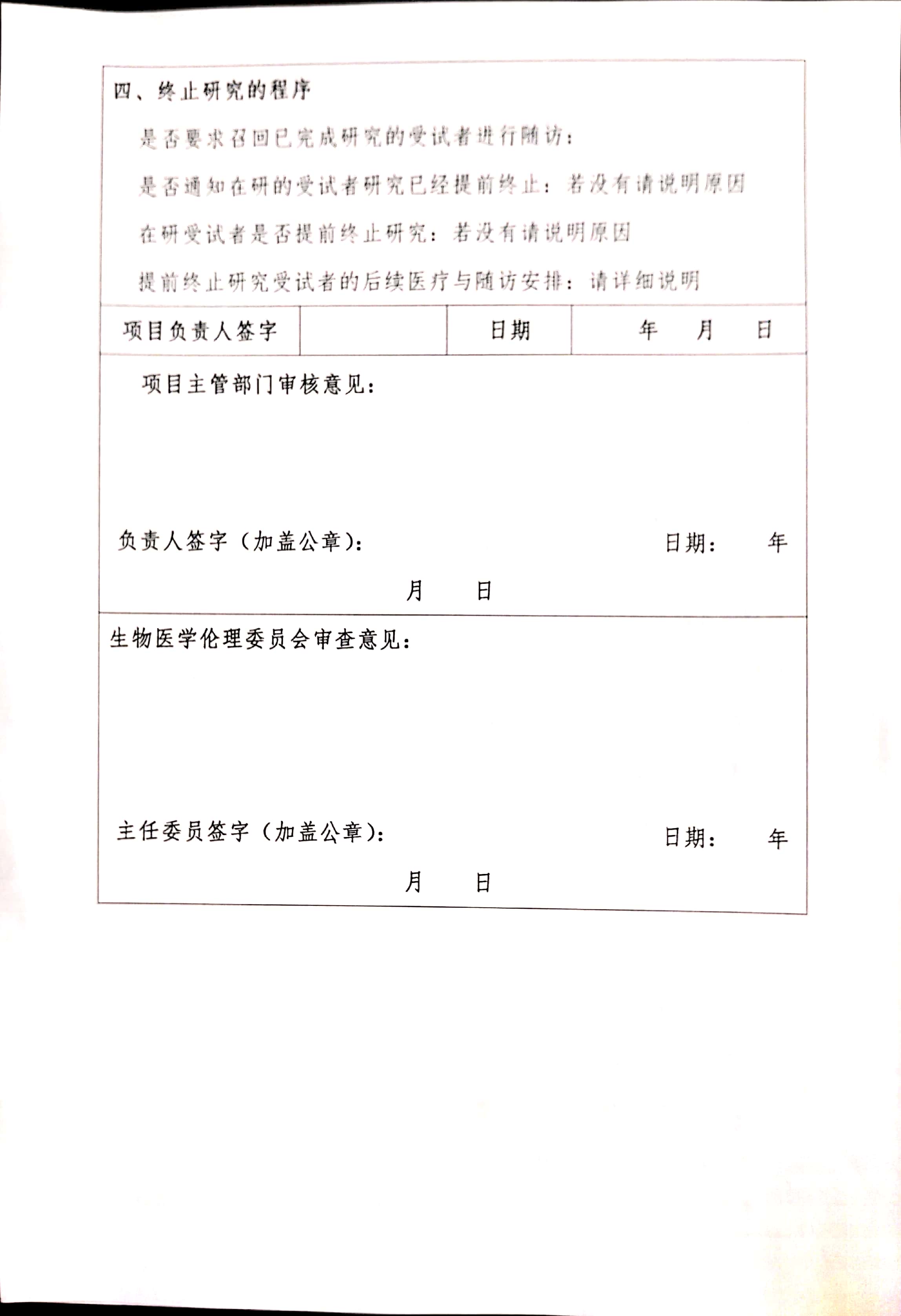 四、终止研究的程序

是否要求召回已完成研究的受试者进行随访：

是否通知在研的受试者研究已经提前终止：若没有请说明原因

在研受试者是否提前终止研究：若没有请说明原因

提前终止研究受试者的后续医疗与随访安排：请详细说明

| 项目负责人签字 |  | 日期 | 年 月 日 |
|---|---|---|---|

项目主管部门审核意见：

负责人签字（加盖公章）： 日期： 年 月 日

生物医学伦理委员会审查意见：

主任委员签字（加盖公章）： 日期： 年 月 日